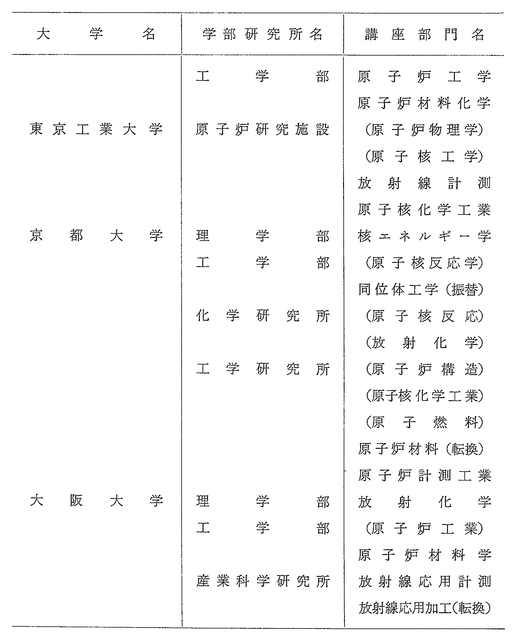 | 大学名 | 学部研究所名 | 講座部門名 |
|---|---|---|
| | 工学部 | 原子炉工学 |
| | | 原子炉材料化学 |
| 東京工業大学 | 原子炉研究施設 | (原子炉物理学) |
| | | (原子核工学) |
| | | 放射線計測 |
| | | 原子核化学工業 |
| 京都大学 | 理学部 | 核エネルギー学 |
| | 工学部 | (原子核反応学) |
| | | 同位体工学(振替) |
| | 化学研究所 | (原子核反応) |
| | | (放射化学) |
| | 工学研究所 | (原子炉構造) |
| | | (原子核化学工業) |
| | | (原子燃料) |
| | | 原子炉材料(転換) |
| | | 原子炉計測工業 |
| 大阪大学 | 理学部 | 放射化学 |
| | 工学部 | (原子炉工業) |
| | | 原子炉材料学 |
| | 産業科学研究所 | 放射線応用計測 |
| | | 放射線応用加工(転換) |